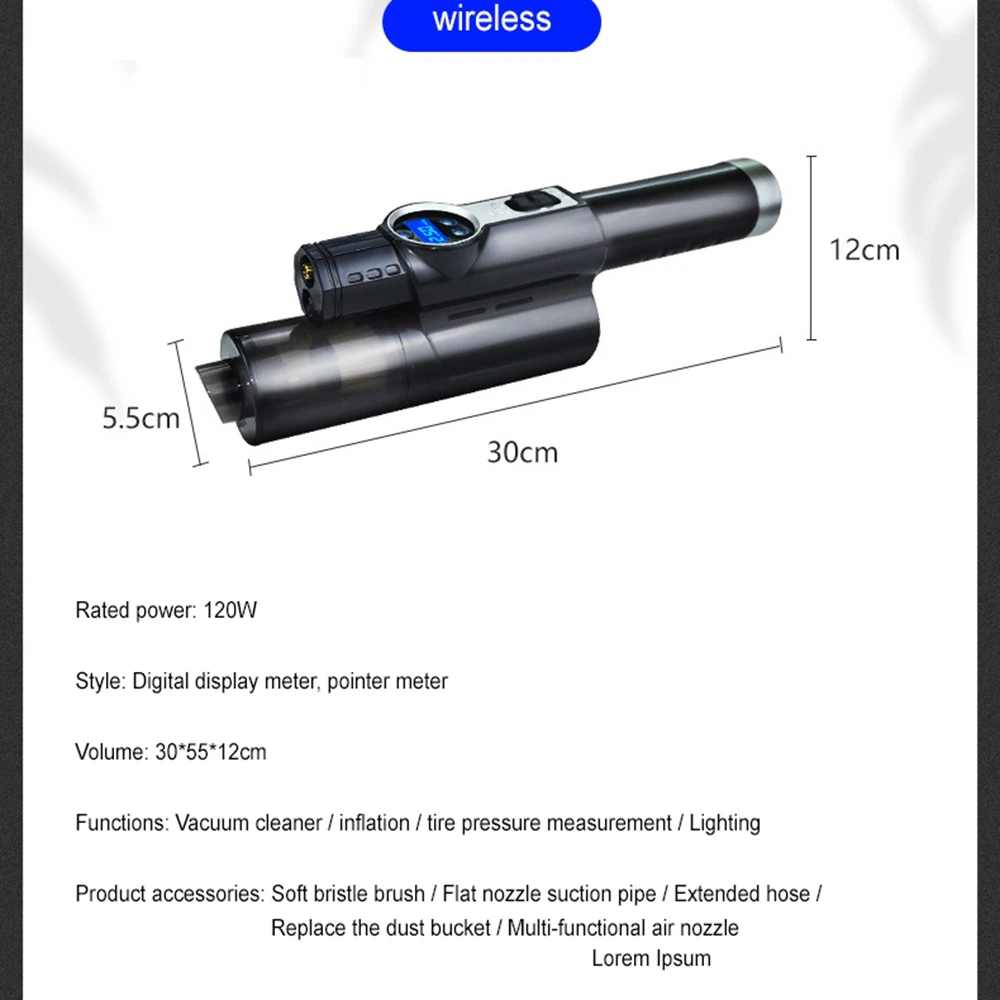 wireless

12cm

5.5cm

30cm

Rated power: 120W

Style: Digital display meter, pointer meter

Volume: 30*55*12cm

Functions: Vacuum cleaner / inflation / tire pressure measurement / Lighting

Product accessories: Soft bristle brush / Flat nozzle suction pipe / Extended hose / Replace the dust bucket / Multi-functional air nozzle

Lorem Ipsum